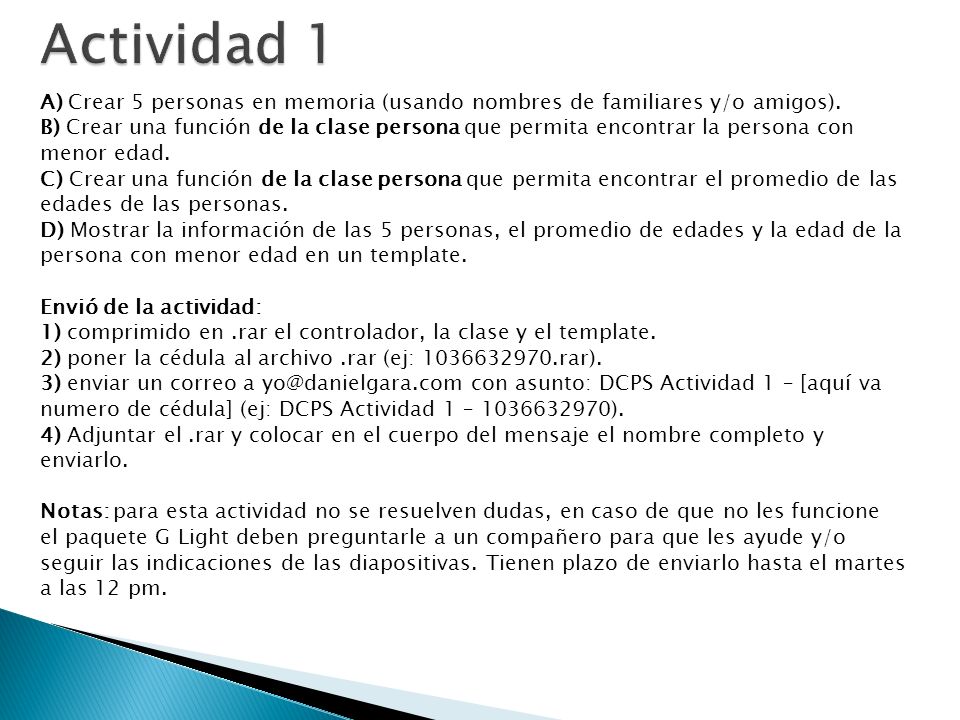 Actividad 1

A) Crear 5 personas en memoria (usando nombres de familiares y/o amigos).
B) Crear una función de la clase persona que permita encontrar la persona con menor edad.
C) Crear una función de la clase persona que permita encontrar el promedio de las edades de las personas.
D) Mostrar la información de las 5 personas, el promedio de edades y la edad de la persona con menor edad en un template.

Envió de la actividad:
1) comprimido en .rar el controlador, la clase y el template.
2) poner la cédula al archivo .rar (ej: 1036632970.rar).
3) enviar un correo a yo@danielgara.com con asunto: DCPS Actividad 1 – [aquí va numero de cédula] (ej: DCPS Actividad 1 – 1036632970).
4) Adjuntar el .rar y colocar en el cuerpo del mensaje el nombre completo y enviarlo.

Notas: para esta actividad no se resuelven dudas, en caso de que no les funcione el paquete G Light deben preguntarle a un compañero para que les ayude y/o seguir las indicaciones de las diapositivas. Tienen plazo de enviarlo hasta el martes a las 12 pm.